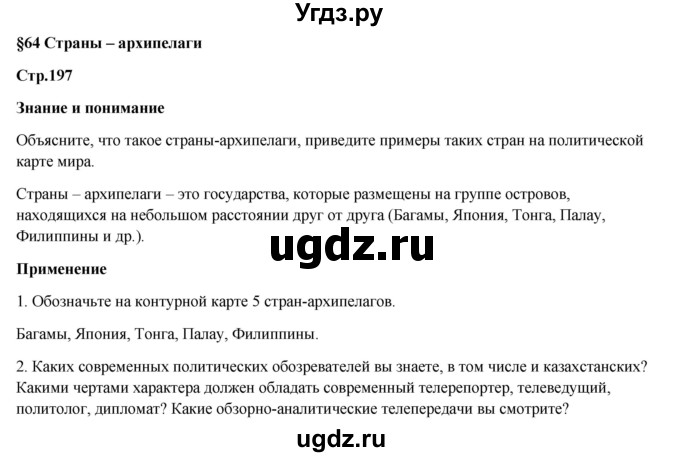 Угдз.ру

§64 Страны – архипелаги

Стр.197

Знание и понимание

Объясните, что такое страны-архипелаги, приведите примеры таких стран на политической карте мира.

Страны – архипелаги – это государства, которые размещены на группе островов, находящихся на небольшом расстоянии друг от друга (Багамы, Япония, Тонга, Палау, Филиппины и др.).

ugdz.ru

Применение

1. Обозначьте на контурной карте 5 стран-архипелагов.

Багамы, Япония, Тонга, Палау, Филиппины.

2. Каких современных политических обозревателей вы знаете, в том числе и казахстанских? Какими чертами характера должен обладать современный телерепортер, телеведущий, политолог, дипломат? Какие обзорно-аналитические телепередачи вы смотрите?

ugdz.ru